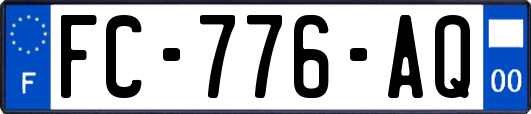 F
FC-776-AQ
00